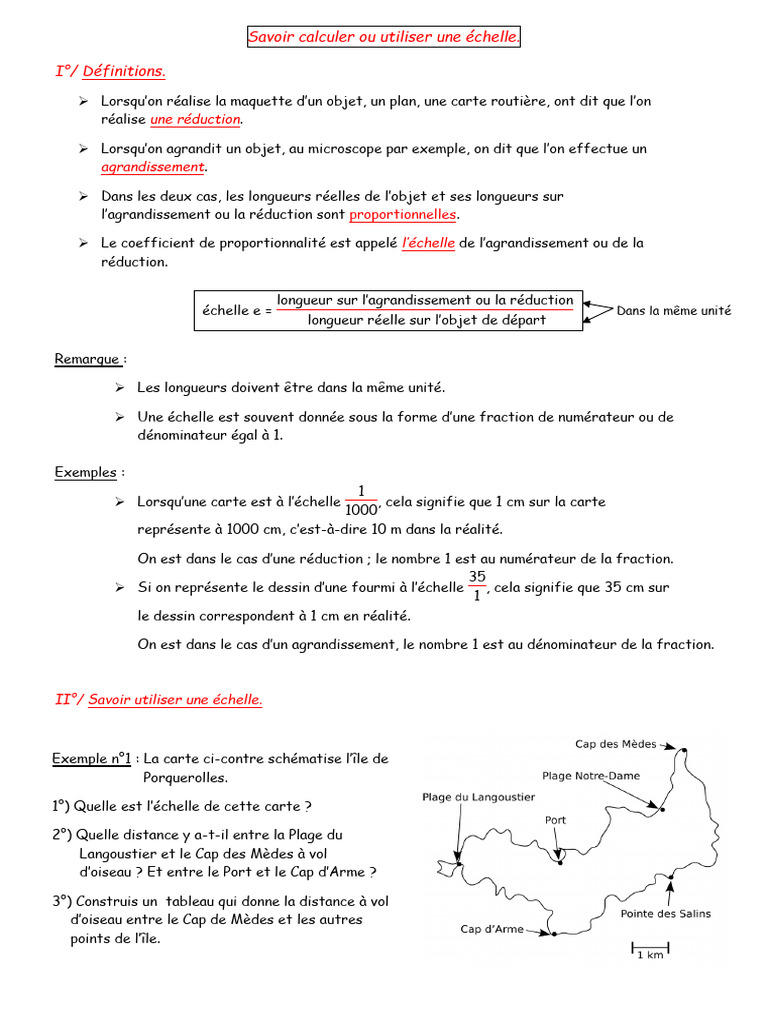 Savoir calculer ou utiliser une échelle.

I°/ Définitions.

➢ Lorsqu'on réalise la maquette d'un objet, un plan, une carte routière, ont dit que l'on réalise une réduction.

➢ Lorsqu'on agrandit un objet, au microscope par exemple, on dit que l'on effectue un agrandissement.

➢ Dans les deux cas, les longueurs réelles de l'objet et ses longueurs sur l'agrandissement ou la réduction sont proportionnelles.

➢ Le coefficient de proportionnalité est appelé l'échelle de l'agrandissement ou de la réduction.

échelle e = $\frac{\text{longueur sur l'agrandissement ou la réduction}}{\text{longueur réelle sur l'objet de départ}}$ Dans la même unité

Remarque :

➢ Les longueurs doivent être dans la même unité.

➢ Une échelle est souvent donnée sous la forme d'une fraction de numérateur ou de dénominateur égal à 1.

Exemples :

➢ Lorsqu'une carte est à l'échelle $\frac{1}{1000}$, cela signifie que 1 cm sur la carte représente à 1000 cm, c'est-à-dire 10 m dans la réalité.

On est dans le cas d'une réduction ; le nombre 1 est au numérateur de la fraction.

➢ Si on représente le dessin d'une fourmi à l'échelle $\frac{35}{1}$, cela signifie que 35 cm sur le dessin correspondent à 1 cm en réalité.

On est dans le cas d'un agrandissement, le nombre 1 est au dénominateur de la fraction.

II°/ Savoir utiliser une échelle.

Exemple n°1 : La carte ci-contre schématise l'île de Porquerolles.

1°) Quelle est l'échelle de cette carte ?

2°) Quelle distance y a-t-il entre la Plage du Langoustier et le Cap des Mèdes à vol d'oiseau ? Et entre le Port et le Cap d'Arme ?

3°) Construis un tableau qui donne la distance à vol d'oiseau entre le Cap de Mèdes et les autres points de l'île.

Cap des Mèdes
Plage Notre-Dame
Plage du Langoustier
Port
Pointe des Salins
Cap d'Arme
1 km